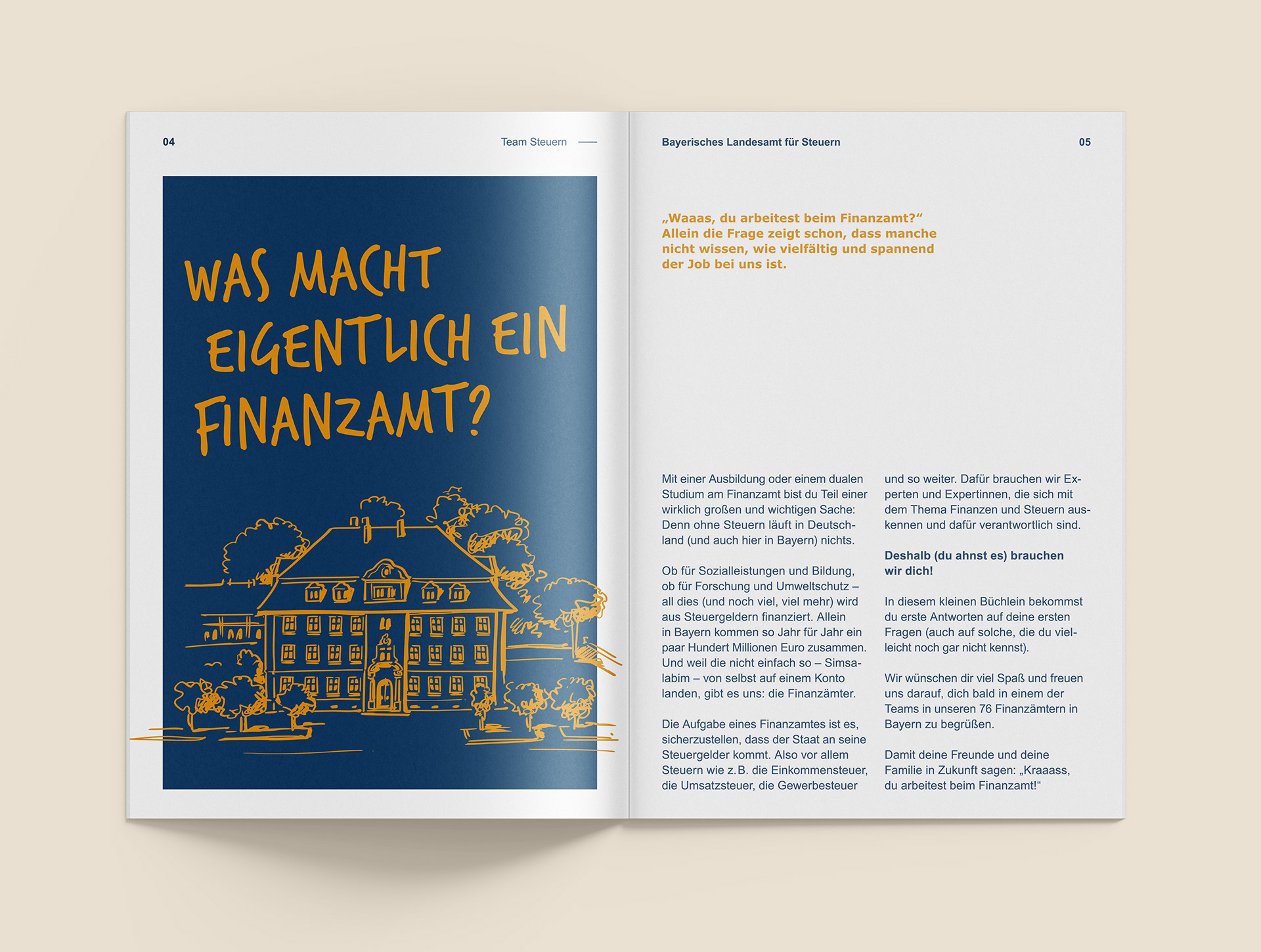 04

Team Steuern

WAS MACHT EIGENTLICH EIN FINANZAMT?

Bayerisches Landesamt für Steuern

05

„Waaas, du arbeitest beim Finanzamt?“ Allein die Frage zeigt schon, dass manche nicht wissen, wie vielfältig und spannend der Job bei uns ist.

Mit einer Ausbildung oder einem dualen Studium am Finanzamt bist du Teil einer wirklich großen und wichtigen Sache: Denn ohne Steuern läuft in Deutschland (und auch hier in Bayern) nichts.

Ob für Sozialleistungen und Bildung, ob für Forschung und Umweltschutz – all dies (und noch viel, viel mehr) wird aus Steuergeldern finanziert. Allein in Bayern kommen so Jahr für Jahr ein paar Hundert Millionen Euro zusammen. Und weil die nicht einfach so – Simsalabim – von selbst auf einem Konto landen, gibt es uns: die Finanzämter.

Die Aufgabe eines Finanzamtes ist es, sicherzustellen, dass der Staat an seine Steuergelder kommt. Also vor allem Steuern wie z.B. die Einkommensteuer, die Umsatzsteuer, die Gewerbesteuer und so weiter. Dafür brauchen wir Experten und Expertinnen, die sich mit dem Thema Finanzen und Steuern auskennen und dafür verantwortlich sind.

Deshalb (du ahnst es) brauchen wir dich!

In diesem kleinen Büchlein bekommst du erste Antworten auf deine ersten Fragen (auch auf solche, die du vielleicht noch gar nicht kennst).

Wir wünschen dir viel Spaß und freuen uns darauf, dich bald in einem der Teams in unseren 76 Finanzämtern in Bayern zu begrüßen.

Damit deine Freunde und deine Familie in Zukunft sagen: „Kraaass, du arbeitest beim Finanzamt!“